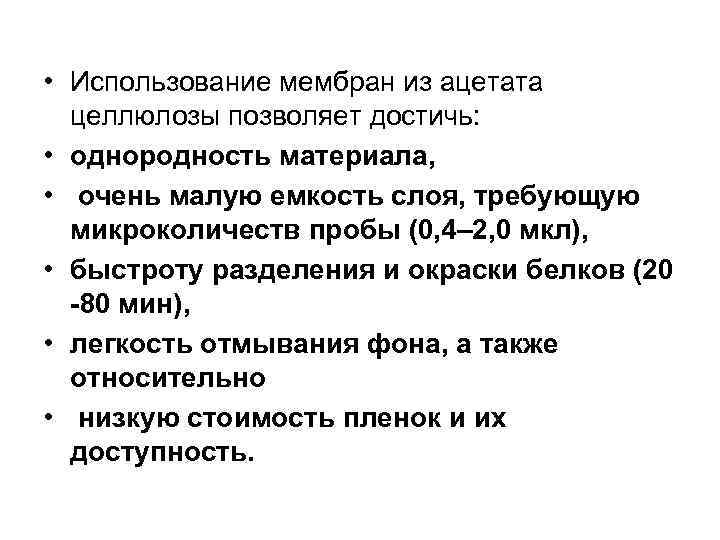 • Использование мембран из ацетата целлюлозы позволяет достичь:
• однородность материала,
• очень малую емкость слоя, требующую микроколичеств пробы (0,4–2,0 мкл),
• быстроту разделения и окраски белков (20 -80 мин),
• легкость отмывания фона, а также относительно
• низкую стоимость пленок и их доступность.